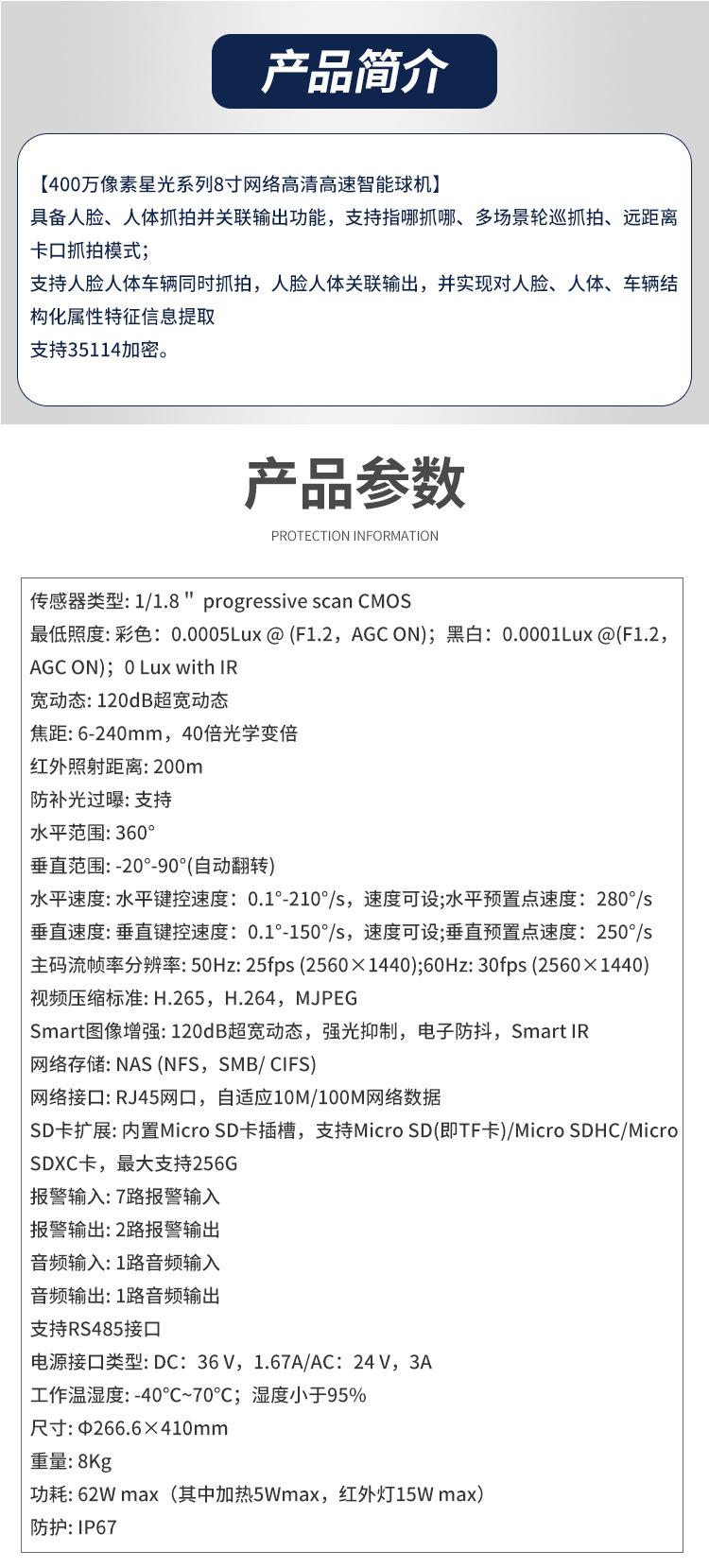 产品简介

【400万像素星光系列8寸网络高清高速智能球机】
具备人脸、人体抓拍并关联输出功能，支持指哪抓哪、多场景轮巡抓拍、远距离卡口抓拍模式；
支持人脸人体车辆同时抓拍，人脸人体关联输出，并实现对人脸、人体、车辆结构化属性特征信息提取
支持35114加密。

产品参数

PROTECTION INFORMATION

传感器类型: 1/1.8＂ progressive scan CMOS
最低照度: 彩色：0.0005Lux @ (F1.2，AGC ON)；黑白：0.0001Lux @(F1.2，AGC ON)；0 Lux with IR
宽动态: 120dB超宽动态
焦距: 6-240mm，40倍光学变倍
红外照射距离: 200m
防补光过曝: 支持
水平范围: 360°
垂直范围: -20°-90°(自动翻转)
水平速度: 水平键控速度：0.1°-210°/s，速度可设;水平预置点速度：280°/s
垂直速度: 垂直键控速度：0.1°-150°/s，速度可设;垂直预置点速度：250°/s
主码流帧率分辨率: 50Hz: 25fps (2560×1440);60Hz: 30fps (2560×1440)
视频压缩标准: H.265，H.264，MJPEG
Smart图像增强: 120dB超宽动态，强光抑制，电子防抖，Smart IR
网络存储: NAS (NFS，SMB/ CIFS)
网络接口: RJ45网口，自适应10M/100M网络数据
SD卡扩展: 内置Micro SD卡插槽，支持Micro SD(即TF卡)/Micro SDHC/Micro SDXC卡，最大支持256G
报警输入: 7路报警输入
报警输出: 2路报警输出
音频输入: 1路音频输入
音频输出: 1路音频输出
支持RS485接口
电源接口类型: DC：36 V，1.67A/AC：24 V，3A
工作温湿度: -40°C~70°C；湿度小于95%
尺寸: Φ266.6×410mm
重量: 8Kg
功耗: 62W max（其中加热5Wmax，红外灯15W max）
防护: IP67